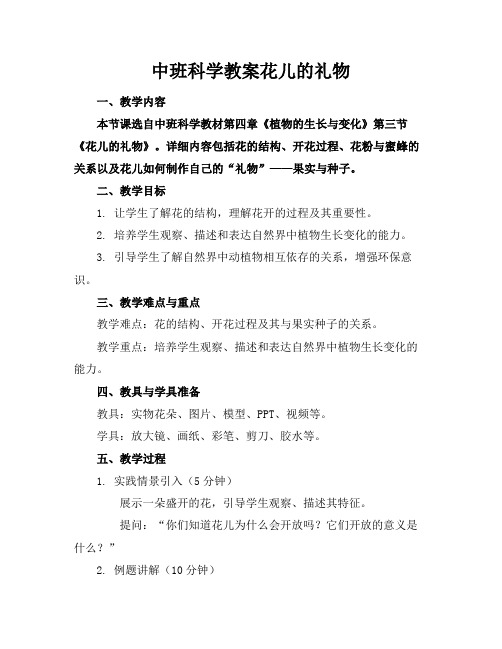 中班科学教案花儿的礼物

一、教学内容

本节课选自中班科学教材第四章《植物的生长与变化》第三节《花儿的礼物》。详细内容包括花的结构、开花过程、花粉与蜜蜂的关系以及花儿如何制作自己的“礼物”——果实与种子。

二、教学目标

1. 让学生了解花的结构，理解花开的过程及其重要性。

2. 培养学生观察、描述和表达自然界中植物生长变化的能力。

3. 引导学生了解自然界中动植物相互依存的关系，增强环保意识。

三、教学难点与重点

教学难点：花的结构、开花过程及其与果实种子的关系。

教学重点：培养学生观察、描述和表达自然界中植物生长变化的能力。

四、教具与学具准备

教具：实物花朵、图片、模型、PPT、视频等。

学具：放大镜、画纸、彩笔、剪刀、胶水等。

五、教学过程

1. 实践情景引入（5分钟）

展示一朵盛开的花，引导学生观察、描述其特征。

提问：“你们知道花儿为什么会开放吗？它们开放的意义是什么？”

2. 例题讲解（10分钟）